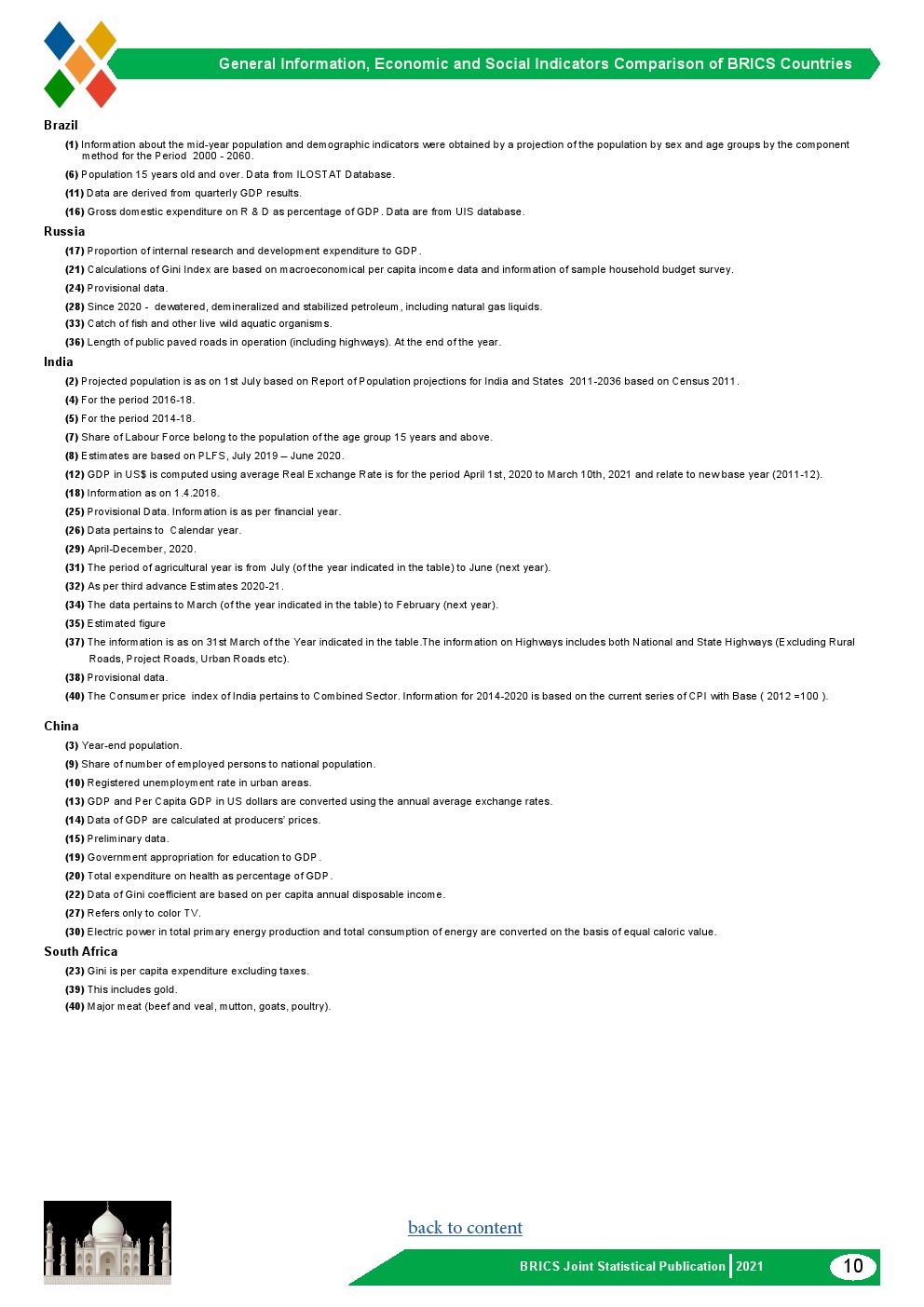 General Information, Economic and Social Indicators Comparison of BRICS Countries

Brazil

(1) Information about the mid-year population and demographic indicators were obtained by a projection of the population by sex and age groups by the component method for the Period 2000 - 2060.

(6) Population 15 years old and over. Data from ILOSTAT Database.

(11) Data are derived from quarterly GDP results.

(16) Gross domestic expenditure on R & D as percentage of GDP. Data are from UIS database.

Russia

(17) Proportion of internal research and development expenditure to GDP.

(21) Calculations of Gini Index are based on macroeconomical per capita income data and information of sample household budget survey.

(24) Provisional data.

(28) Since 2020 - dewatered, demineralized and stabilized petroleum, including natural gas liquids.

(33) Catch of fish and other live wild aquatic organisms.

(36) Length of public paved roads in operation (including highways). At the end of the year.

India

(2) Projected population is as on 1st July based on Report of Population projections for India and States 2011-2036 based on Census 2011.

(4) For the period 2016-18.

(5) For the period 2014-18.

(7) Share of Labour Force belong to the population of the age group 15 years and above.

(8) Estimates are based on PLFS, July 2019 – June 2020.

(12) GDP in US$ is computed using average Real Exchange Rate is for the period April 1st, 2020 to March 10th, 2021 and relate to new base year (2011-12).

(18) Information as on 1.4.2018.

(25) Provisional Data. Information is as per financial year.

(26) Data pertains to Calendar year.

(29) April-December, 2020.

(31) The period of agricultural year is from July (of the year indicated in the table) to June (next year).

(32) As per third advance Estimates 2020-21.

(34) The data pertains to March (of the year indicated in the table) to February (next year).

(35) Estimated figure

(37) The information is as on 31st March of the Year indicated in the table.The information on Highways includes both National and State Highways (Excluding Rural Roads, Project Roads, Urban Roads etc).

(38) Provisional data.

(40) The Consumer price index of India pertains to Combined Sector. Information for 2014-2020 is based on the current series of CPI with Base ( 2012 =100 ).

China

(3) Year-end population.

(9) Share of number of employed persons to national population.

(10) Registered unemployment rate in urban areas.

(13) GDP and Per Capita GDP in US dollars are converted using the annual average exchange rates.

(14) Data of GDP are calculated at producers' prices.

(15) Preliminary data.

(19) Government appropriation for education to GDP.

(20) Total expenditure on health as percentage of GDP.

(22) Data of Gini coefficient are based on per capita annual disposable income.

(27) Refers only to color TV.

(30) Electric power in total primary energy production and total consumption of energy are converted on the basis of equal caloric value.

South Africa

(23) Gini is per capita expenditure excluding taxes.

(39) This includes gold.

(40) Major meat (beef and veal, mutton, goats, poultry).

back to content

BRICS Joint Statistical Publication 2021 10